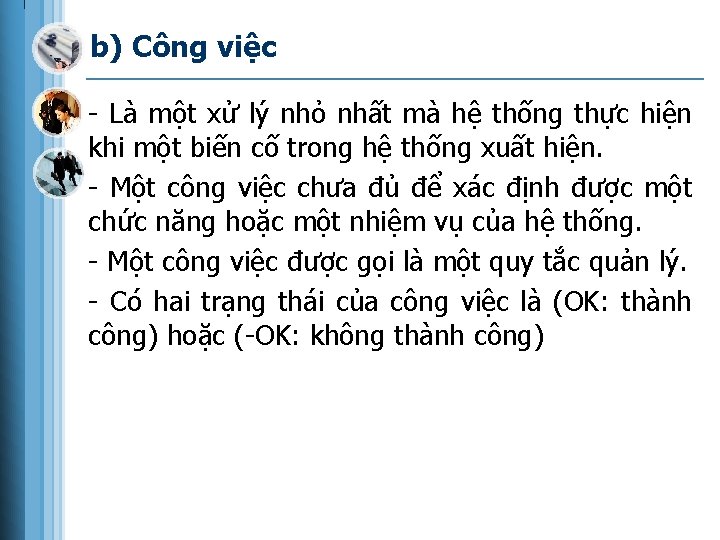 b) Công việc

- Là một xử lý nhỏ nhất mà hệ thống thực hiện khi một biến cố trong hệ thống xuất hiện.

- Một công việc chưa đủ để xác định được một chức năng hoặc một nhiệm vụ của hệ thống.

- Một công việc được gọi là một quy tắc quản lý.

- Có hai trạng thái của công việc là (OK: thành công) hoặc (-OK: không thành công)